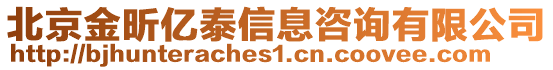 北京金昕亿泰信息咨询有限公司
http://bjhunteraches1.cn.coovee.com